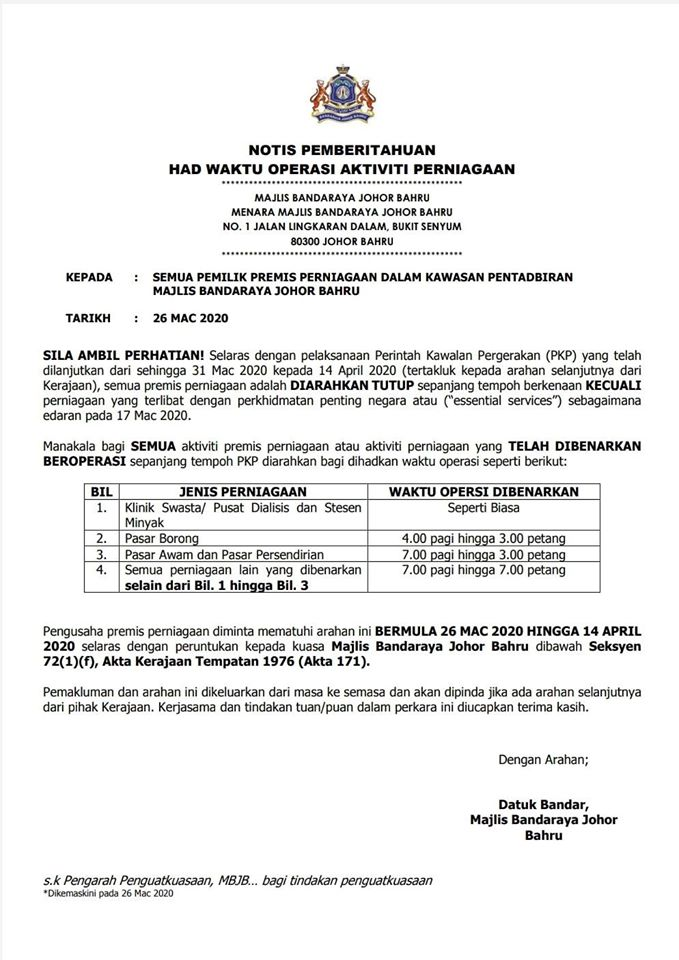 NOTIS PEMBERITAHUAN
HAD WAKTU OPERASI AKTIVITI PERNIAGAAN

MAJLIS BANDARAYA JOHOR BAHRU
MENARA MAJLIS BANDARAYA JOHOR BAHRU
NO. 1 JALAN LINGKARAN DALAM, BUKIT SENYUM
80300 JOHOR BAHRU

KEPADA : SEMUA PEMILIK PREMIS PERNIAGAAN DALAM KAWASAN PENTADBIRAN MAJLIS BANDARAYA JOHOR BAHRU

TARIKH : 26 MAC 2020

SILA AMBIL PERHATIAN! Selaras dengan pelaksanaan Perintah Kawalan Pergerakan (PKP) yang telah dilanjutkan dari sehingga 31 Mac 2020 kepada 14 April 2020 (tertakluk kepada arahan selanjutnya dari Kerajaan), semua premis perniagaan adalah DIARAHKAN TUTUP sepanjang tempoh berkenaan KECUALI perniagaan yang terlibat dengan perkhidmatan penting negara atau ("essential services") sebagaimana edaran pada 17 Mac 2020.

Manakala bagi SEMUA aktiviti premis perniagaan atau aktiviti perniagaan yang TELAH DIBENARKAN BEROPERASI sepanjang tempoh PKP diarahkan bagi dihadkan waktu operasi seperti berikut:

| BIL | JENIS PERNIAGAAN | WAKTU OPERSI DIBENARKAN |
|---|---|---|
| 1. | Klinik Swasta/ Pusat Dialisis dan Stesen Minyak | Seperti Biasa |
| 2. | Pasar Borong | 4.00 pagi hingga 3.00 petang |
| 3. | Pasar Awam dan Pasar Persendirian | 7.00 pagi hingga 3.00 petang |
| 4. | Semua perniagaan lain yang dibenarkan selain dari Bil. 1 hingga Bil. 3 | 7.00 pagi hingga 7.00 petang |

Pengusaha premis perniagaan diminta mematuhi arahan ini BERMULA 26 MAC 2020 HINGGA 14 APRIL 2020 selaras dengan peruntukan kepada kuasa Majlis Bandaraya Johor Bahru dibawah Seksyen 72(1)(f), Akta Kerajaan Tempatan 1976 (Akta 171).

Pemakluman dan arahan ini dikeluarkan dari masa ke semasa dan akan dipinda jika ada arahan selanjutnya dari pihak Kerajaan. Kerjasama dan tindakan tuan/puan dalam perkara ini diucapkan terima kasih.

Dengan Arahan;

Datuk Bandar,
Majlis Bandaraya Johor Bahru

s.k Pengarah Penguatkuasaan, MBJB... bagi tindakan penguatkuasaan
*Dikemaskini pada 26 Mac 2020